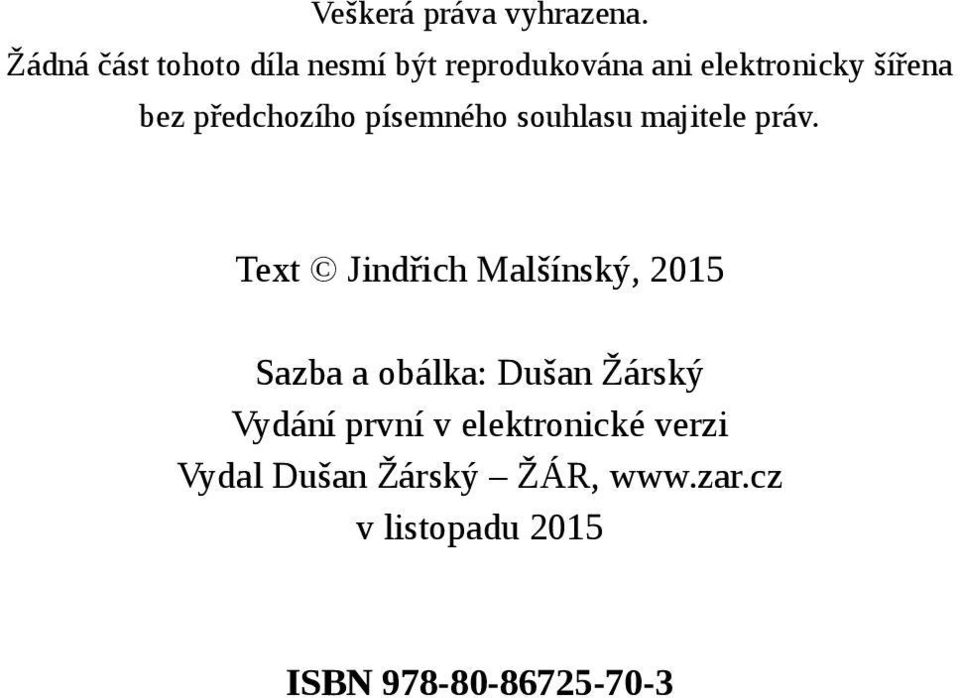 Veškerá práva vyhrazena.
Žádná část tohoto díla nesmí být reprodukována ani elektronicky šířena bez předchozího písemného souhlasu majitele práv.

Text © Jindřich Malšínský, 2015

Sazba a obálka: Dušan Žárský
Vydání první v elektronické verzi
Vydal Dušan Žárský – ŽÁR, www.zar.cz
v listopadu 2015

ISBN 978-80-86725-70-3